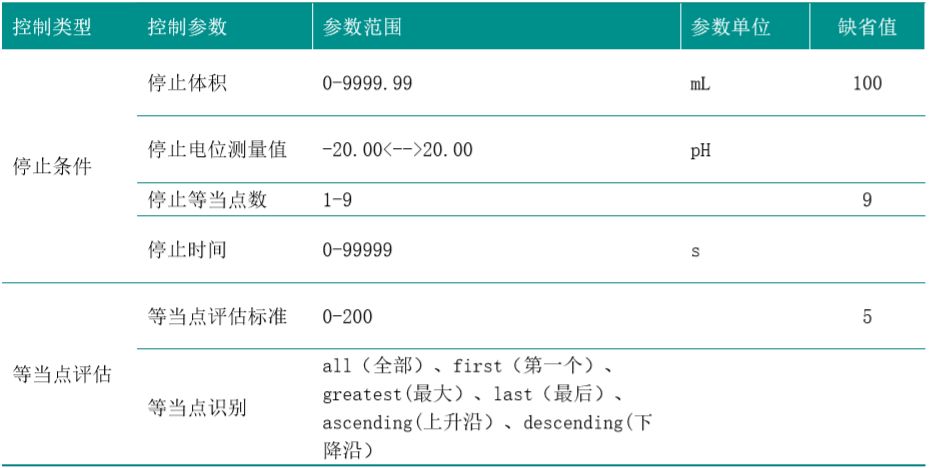 | 控制类型 | 控制参数 | 参数范围 | 参数单位 | 缺省值 |
|---|---|---|---|---|
| 停止条件 | 停止体积 | 0-9999.99 | mL | 100 |
| | 停止电位测量值 | -20.00<-->20.00 | pH | |
| | 停止等当点数 | 1-9 | | 9 |
| | 停止时间 | 0-99999 | s | |
| 等当点评估 | 等当点评估标准 | 0-200 | | 5 |
| | 等当点识别 | all（全部）、first（第一个）、greatest(最大）、last（最后）、ascending(上升沿）、descending(下降沿） | | |